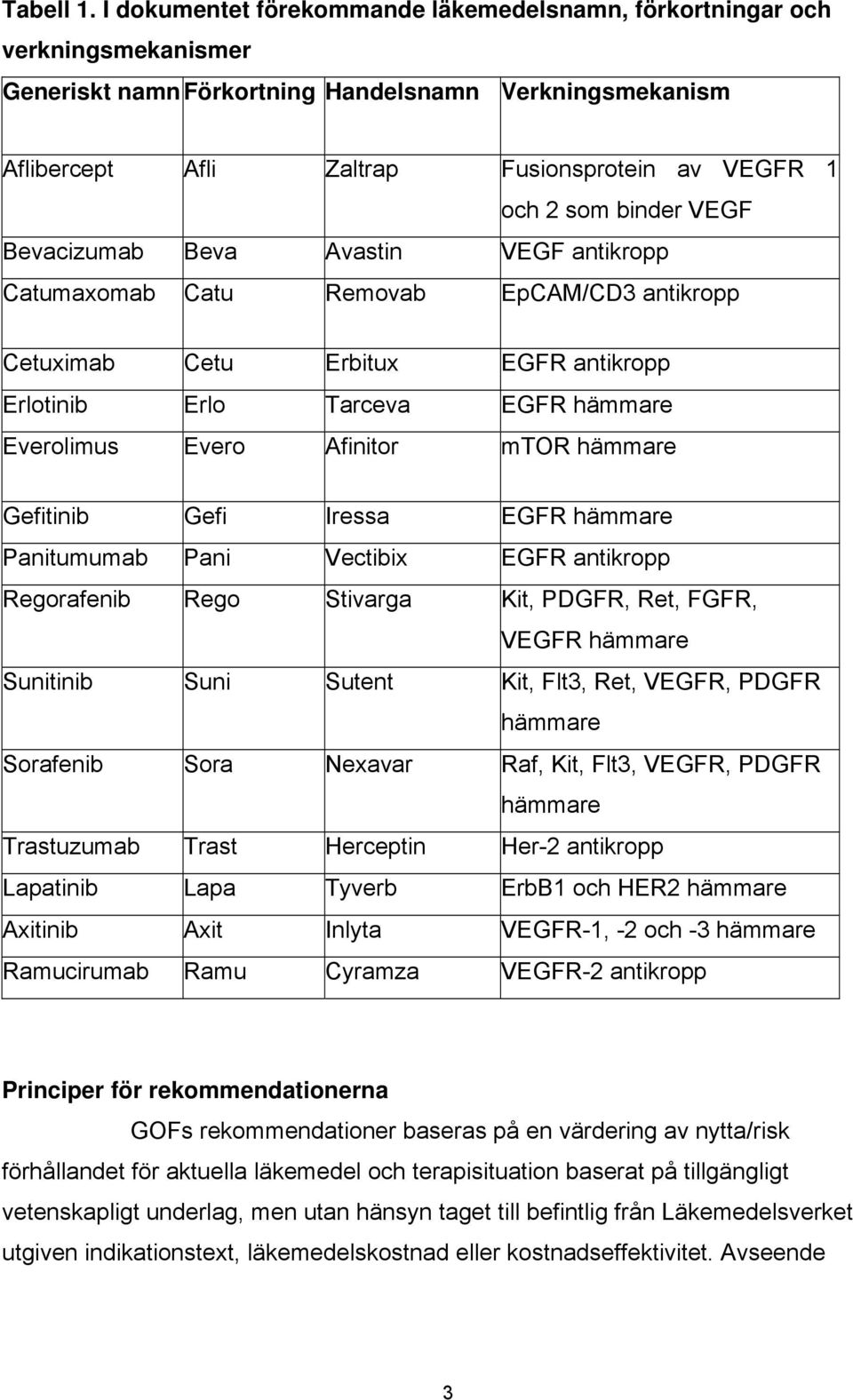 Tabell 1. I dokumentet förekommande läkemedelsnamn, förkortningar och verkningsmekanismer

| Generiskt namn | Förkortning | Handelsnamn | Verkningsmekanism |
|---|---|---|---|
| Aflibercept | Afli | Zaltrap | Fusionsprotein av VEGFR 1 och 2 som binder VEGF |
| Bevacizumab | Beva | Avastin | VEGF antikropp |
| Catumaxomab | Catu | Removab | EpCAM/CD3 antikropp |
| Cetuximab | Cetu | Erbitux | EGFR antikropp |
| Erlotinib | Erlo | Tarceva | EGFR hämmare |
| Everolimus | Evero | Afinitor | mTOR hämmare |
| Gefitinib | Gefi | Iressa | EGFR hämmare |
| Panitumumab | Pani | Vectibix | EGFR antikropp |
| Regorafenib | Rego | Stivarga | Kit, PDGFR, Ret, FGFR, VEGFR hämmare |
| Sunitinib | Suni | Sutent | Kit, Flt3, Ret, VEGFR, PDGFR hämmare |
| Sorafenib | Sora | Nexavar | Raf, Kit, Flt3, VEGFR, PDGFR hämmare |
| Trastuzumab | Trast | Herceptin | Her-2 antikropp |
| Lapatinib | Lapa | Tyverb | ErbB1 och HER2 hämmare |
| Axitinib | Axit | Inlyta | VEGFR-1, -2 och -3 hämmare |
| Ramucirumab | Ramu | Cyramza | VEGFR-2 antikropp |

Principer för rekommendationerna

GOFs rekommendationer baseras på en värdering av nytta/risk förhållandet för aktuella läkemedel och terapisituation baserat på tillgängligt vetenskapligt underlag, men utan hänsyn taget till befintlig från Läkemedelsverket utgiven indikationstext, läkemedelskostnad eller kostnadseffektivitet. Avseende

3